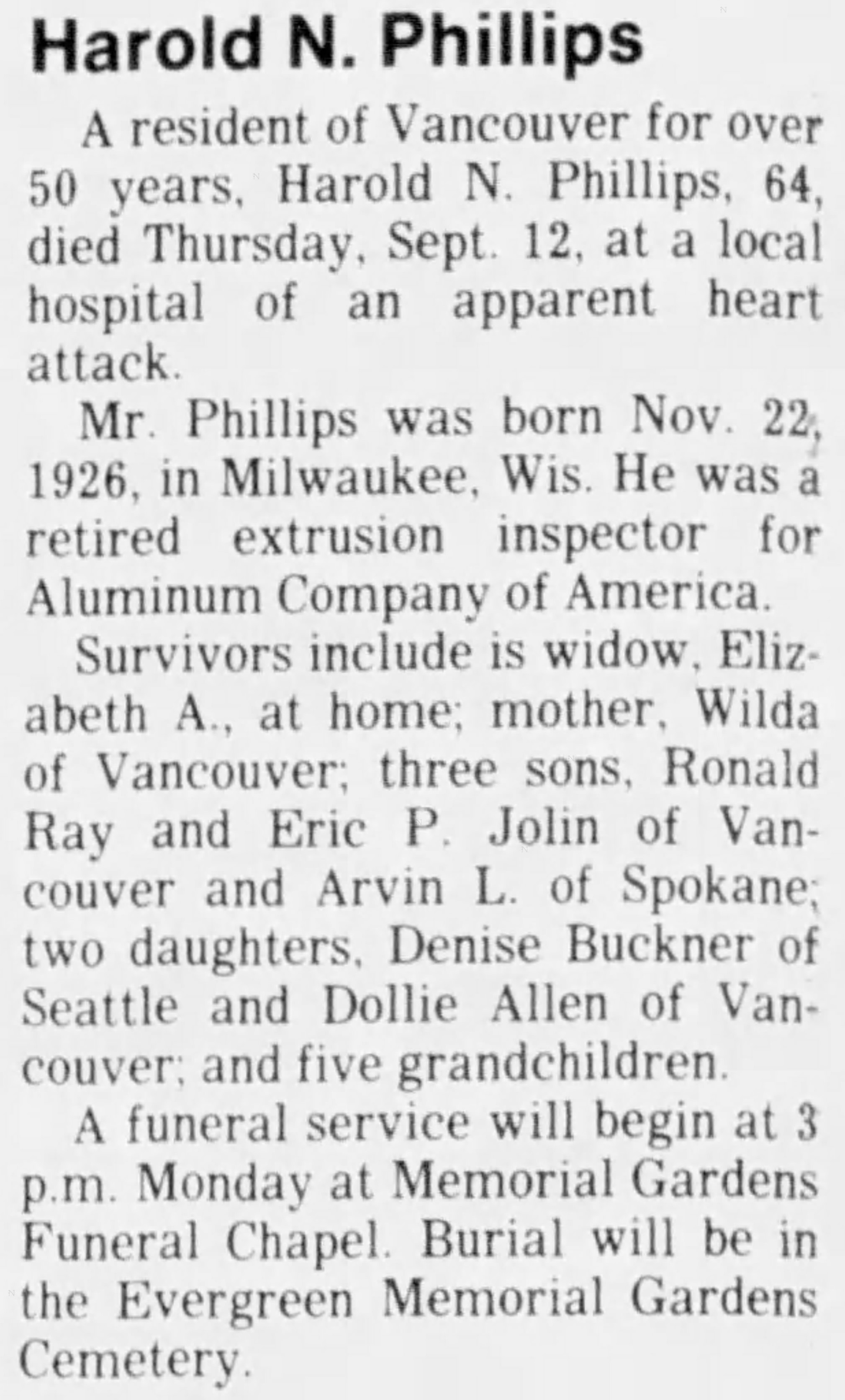 Harold N. Phillips

A resident of Vancouver for over 50 years, Harold N. Phillips, 64, died Thursday, Sept. 12, at a local hospital of an apparent heart attack.

Mr. Phillips was born Nov. 22, 1926, in Milwaukee, Wis. He was a retired extrusion inspector for Aluminum Company of America.

Survivors include is widow, Elizabeth A., at home; mother, Wilda of Vancouver; three sons, Ronald Ray and Eric P. Jolin of Vancouver and Arvin L. of Spokane; two daughters, Denise Buckner of Seattle and Dollie Allen of Vancouver; and five grandchildren.

A funeral service will begin at 3 p.m. Monday at Memorial Gardens Funeral Chapel. Burial will be in the Evergreen Memorial Gardens Cemetery.